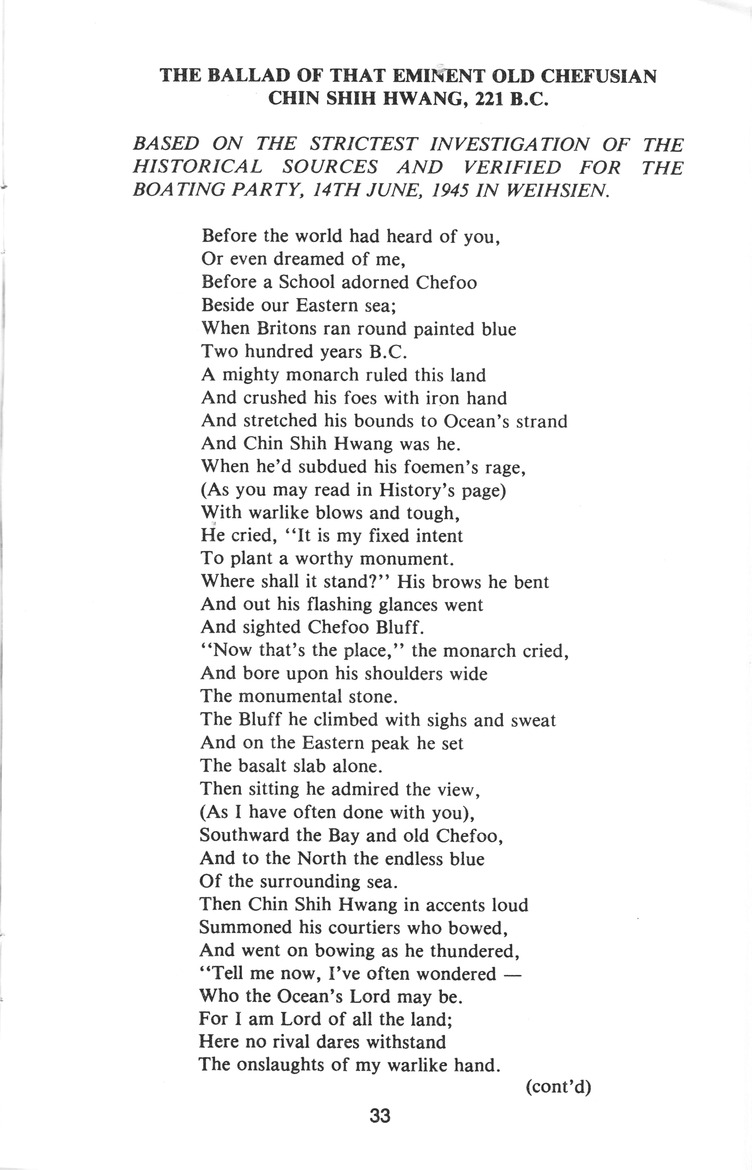 THE BALLAD OF THAT EMINENT OLD CHEFUSIAN
CHIN SHIH HWANG, 221 B.C.

BASED ON THE STRICTEST INVESTIGATION OF THE HISTORICAL SOURCES AND VERIFIED FOR THE BOATING PARTY, 14TH JUNE, 1945 IN WEIHSIEN.

Before the world had heard of you,
Or even dreamed of me,
Before a School adorned Chefoo
Beside our Eastern sea;
When Britons ran round painted blue
Two hundred years B.C.
A mighty monarch ruled this land
And crushed his foes with iron hand
And stretched his bounds to Ocean's strand
And Chin Shih Hwang was he.
When he'd subdued his foemen's rage,
(As you may read in History's page)
With warlike blows and tough,
He cried, "It is my fixed intent
To plant a worthy monument.
Where shall it stand?" His brows he bent
And out his flashing glances went
And sighted Chefoo Bluff.
"Now that's the place," the monarch cried,
And bore upon his shoulders wide
The monumental stone.
The Bluff he climbed with sighs and sweat
And on the Eastern peak he set
The basalt slab alone.
Then sitting he admired the view,
(As I have often done with you),
Southward the Bay and old Chefoo,
And to the North the endless blue
Of the surrounding sea.
Then Chin Shih Hwang in accents loud
Summoned his courtiers who bowed,
And went on bowing as he thundered,
"Tell me now, I've often wondered —
Who the Ocean's Lord may be.
For I am Lord of all the land;
Here no rival dares withstand
The onslaughts of my warlike hand.

(cont'd)

33